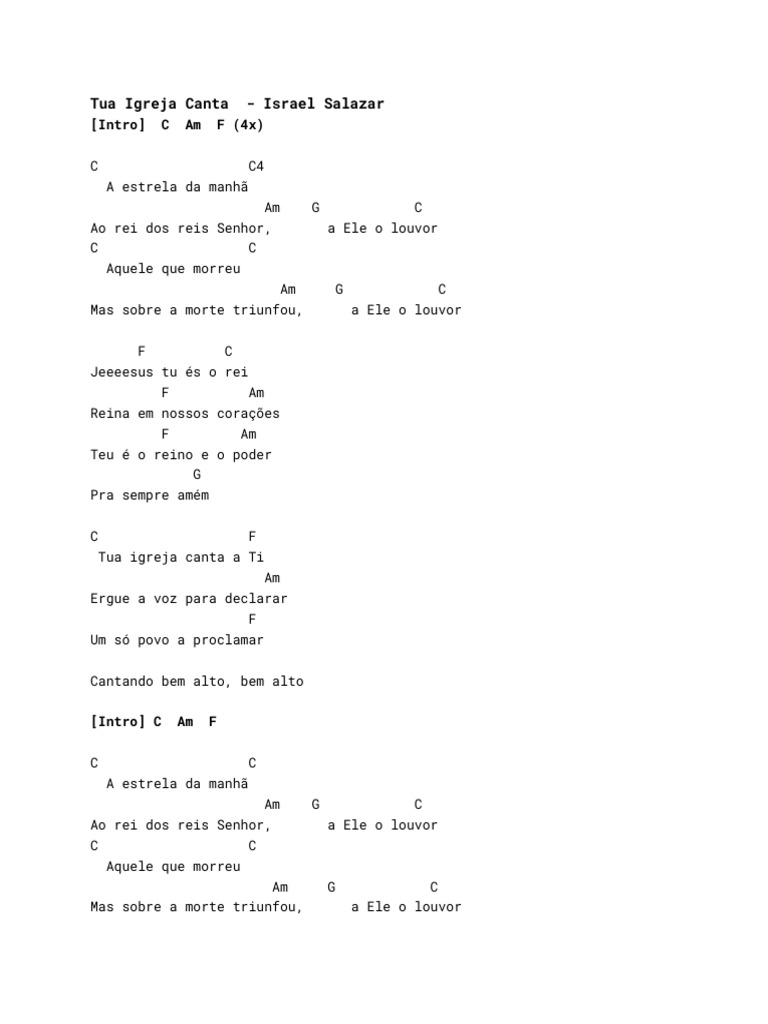 Tua Igreja Canta - Israel Salazar
[Intro] C Am F (4x)

C C4
A estrela da manhã
Am G C
Ao rei dos reis Senhor, a Ele o louvor
C C
Aquele que morreu
Am G C
Mas sobre a morte triunfou, a Ele o louvor

F C
Jeeeesus tu és o rei
F Am
Reina em nossos corações
F Am
Teu é o reino e o poder
G
Pra sempre amém

C F
Tua igreja canta a Ti
Am
Ergue a voz para declarar
F
Um só povo a proclamar

Cantando bem alto, bem alto

[Intro] C Am F

C C
A estrela da manhã
Am G C
Ao rei dos reis Senhor, a Ele o louvor
C C
Aquele que morreu
Am G C
Mas sobre a morte triunfou, a Ele o louvor